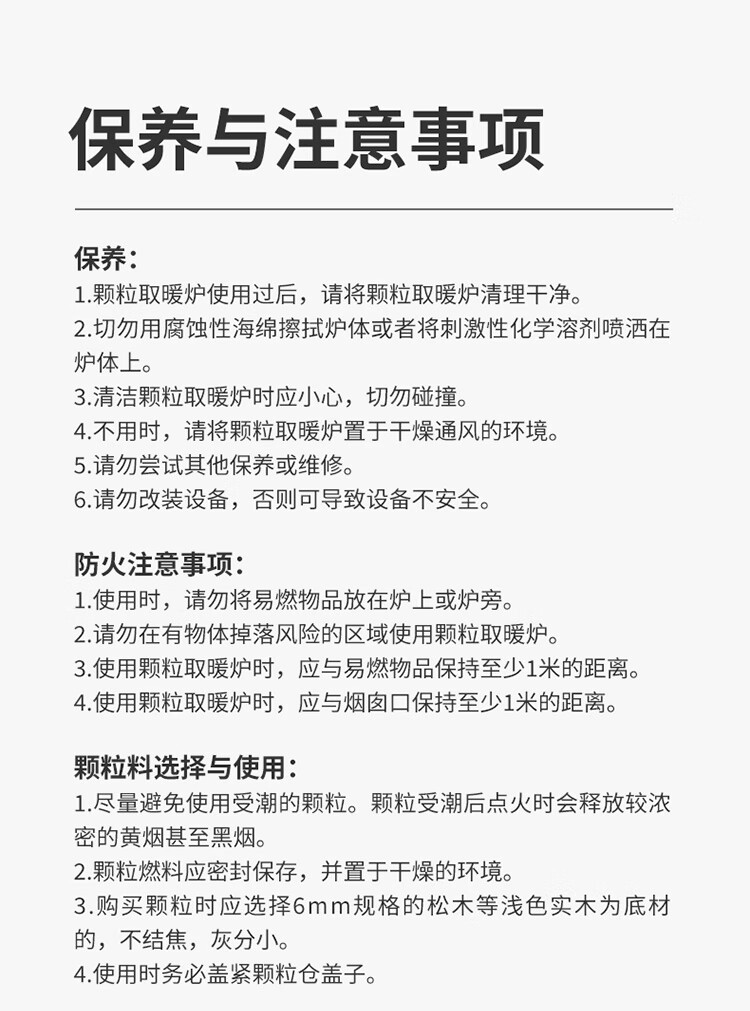 保养与注意事项

保养:
1.颗粒取暖炉使用过后，请将颗粒取暖炉清理干净。
2.切勿用腐蚀性海绵擦拭炉体或者将刺激性化学溶剂喷洒在炉体上。
3.清洁颗粒取暖炉时应小心，切勿碰撞。
4.不用时，请将颗粒取暖炉置于干燥通风的环境。
5.请勿尝试其他保养或维修。
6.请勿改装设备，否则可导致设备不安全。

防火注意事项:
1.使用时，请勿将易燃物品放在炉上或炉旁。
2.请勿在有物体掉落风险的区域使用颗粒取暖炉。
3.使用颗粒取暖炉时，应与易燃物品保持至少1米的距离。
4.使用颗粒取暖炉时，应与烟囱口保持至少1米的距离。

颗粒料选择与使用:
1.尽量避免使用受潮的颗粒。颗粒受潮后点火时会释放较浓密的黄烟甚至黑烟。
2.颗粒燃料应密封保存，并置于干燥的环境。
3.购买颗粒时应选择6mm规格的松木等浅色实木为底材的，不结焦，灰分小。
4.使用时务必盖紧颗粒仓盖子。